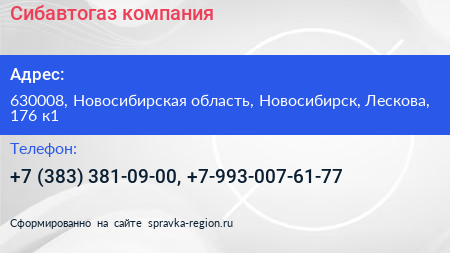 Сибавтогаз компания

Адрес:

630008, Новосибирская область, Новосибирск, Лескова, 176 к1

Телефон:

+7 (383) 381-09-00, +7-993-007-61-77

Сформированно на сайте spravka-region.ru